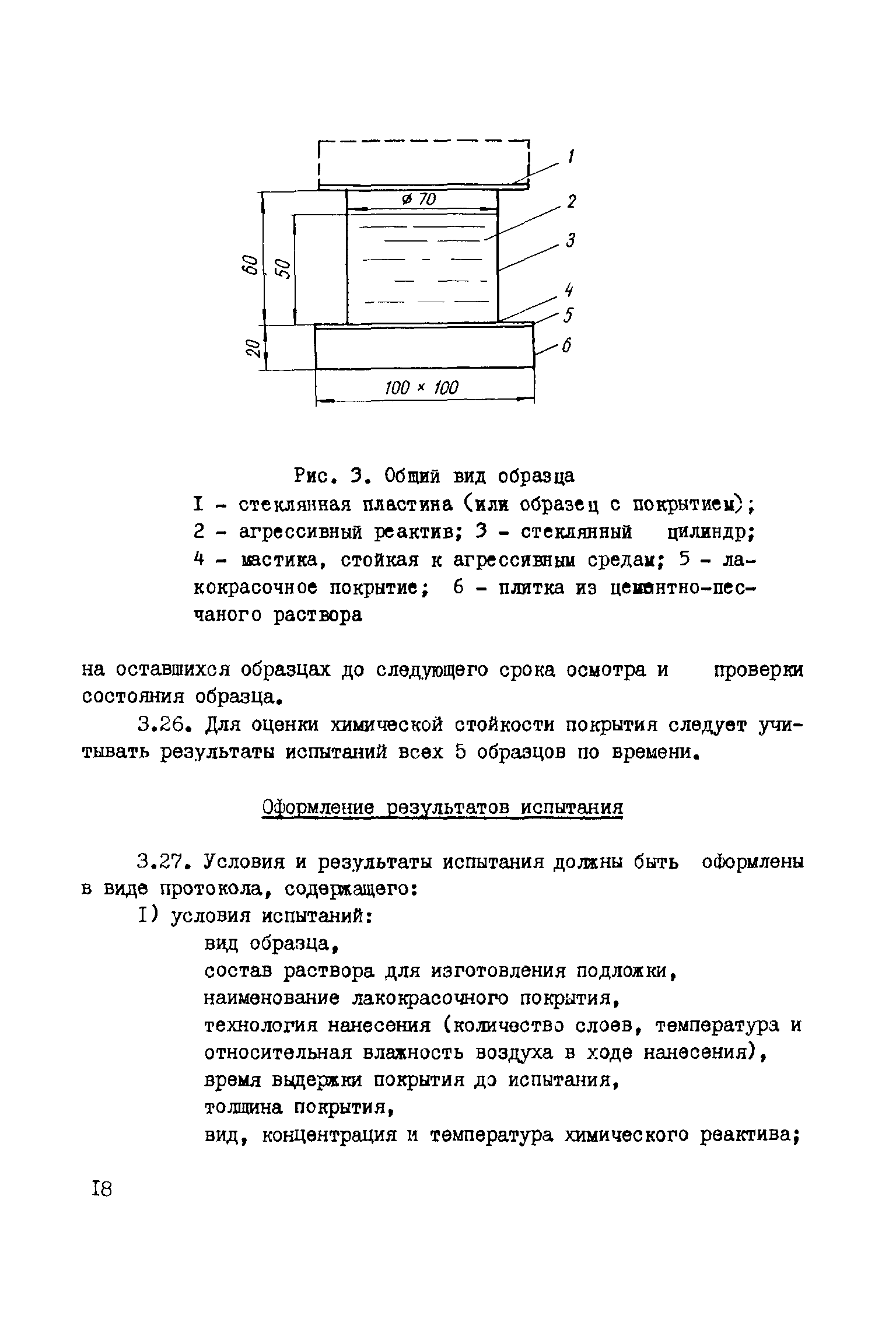 1
ø 70
2
3
60
50
4
5
20
6
100 × 100

Рис. 3. Общий вид образца
I - стеклянная пластина (или образец с покрытием); 2 - агрессивный реактив; 3 - стеклянный цилиндр; 4 - мастика, стойкая к агрессивным средам; 5 - лакокрасочное покрытие; 6 - плитка из цементно-песчаного раствора

на оставшихся образцах до следующего срока осмотра и проверки состояния образца.

3.26. Для оценки химической стойкости покрытия следует учитывать результаты испытаний всех 5 образцов по времени.

Оформление результатов испытания

3.27. Условия и результаты испытания должны быть оформлены в виде протокола, содержащего:

I) условия испытаний:
вид образца,
состав раствора для изготовления подложки,
наименование лакокрасочного покрытия,
технология нанесения (количество слоев, температура и относительная влажность воздуха в ходе нанесения),
время выдержки покрытия до испытания,
толщина покрытия,
вид, концентрация и температура химического реактива;

I8